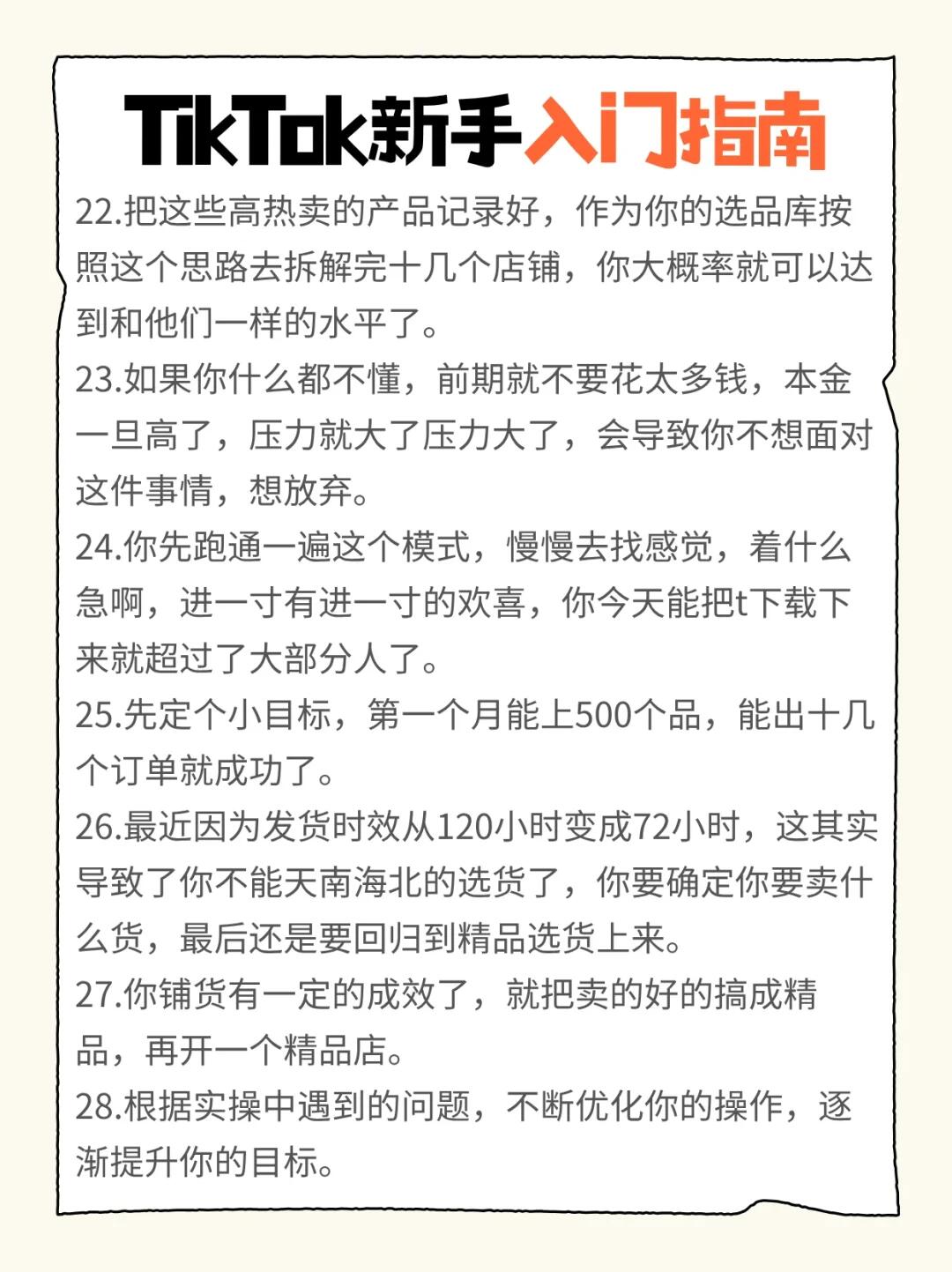 TikTok新手入门指南

22.把这些高热卖的产品记录好，作为你的选品库按照这个思路去拆解完十几个店铺，你大概率就可以达到和他们一样的水平了。

23.如果你什么都不懂，前期就不要花太多钱，本金一旦高了，压力就大了压力大了，会导致你不想面对这件事情，想放弃。

24.你先跑通一遍这个模式，慢慢去找感觉，着什么急啊，进一寸有进一寸的欢喜，你今天能把t下载下来就超过了大部分人了。

25.先定个小目标，第一个月能上500个品，能出十几个订单就成功了。

26.最近因为发货时效从120小时变成72小时，这其实导致了你不能天南海北的选货了，你要确定你要卖什么货，最后还是要回归到精品选货上来。

27.你铺货有一定的成效了，就把卖的好的搞成精品，再开一个精品店。

28.根据实操中遇到的问题，不断优化你的操作，逐渐提升你的目标。